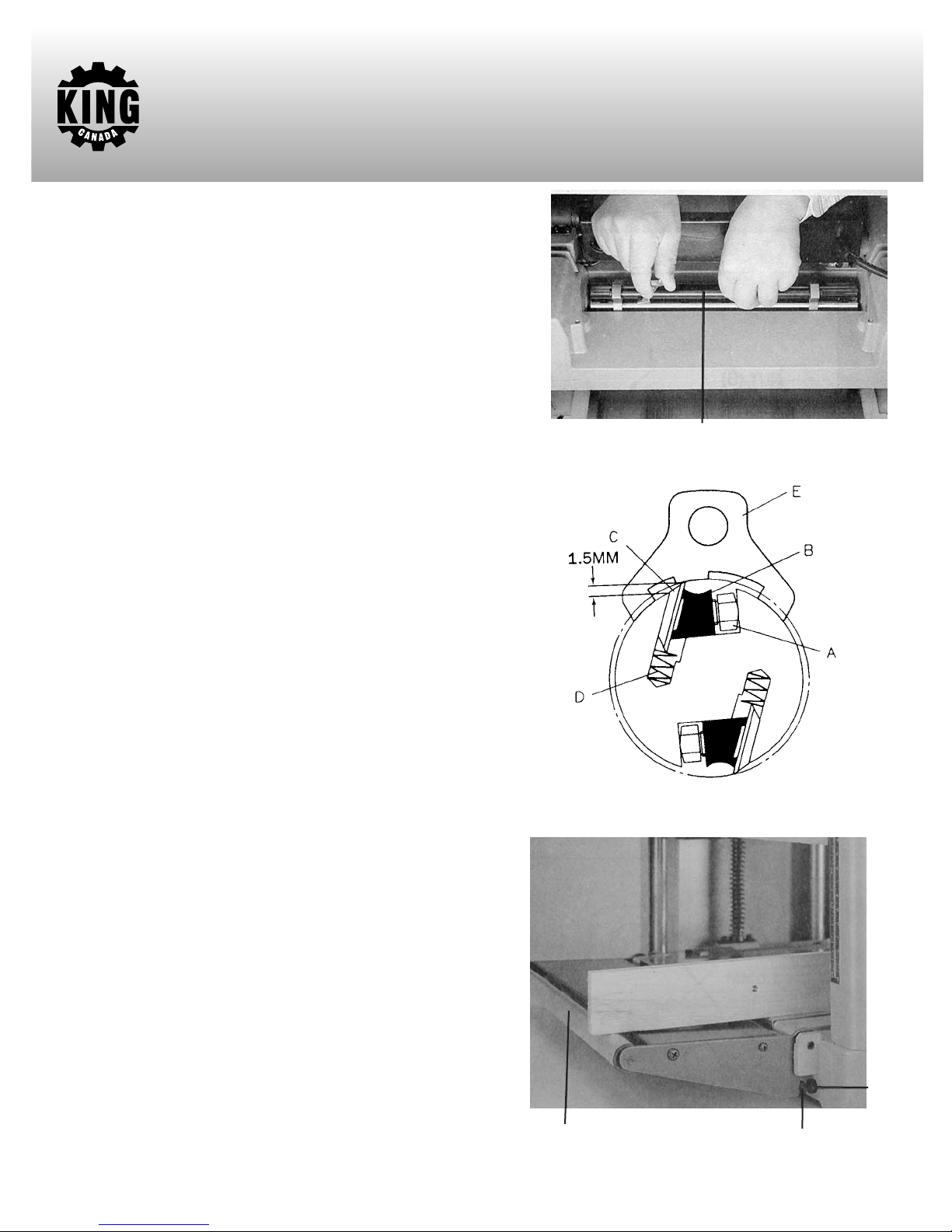 KING
CANADA

E

C

1.5MM

B

A

D